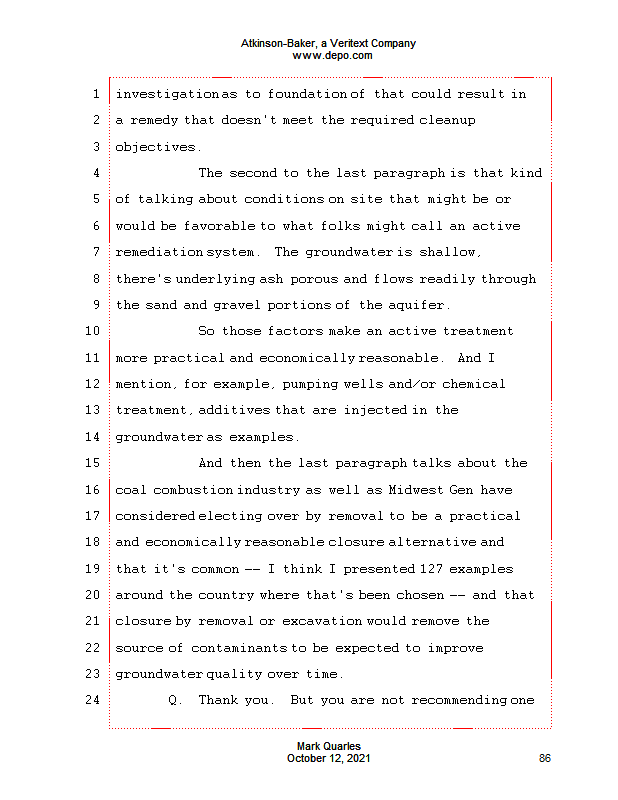 Atkinson-Baker, a Veritext Company
www.depo.com

1 investigation as to foundation of that could result in
2 a remedy that doesn't meet the required cleanup
3 objectives.
4 The second to the last paragraph is that kind
5 of talking about conditions on site that might be or
6 would be favorable to what folks might call an active
7 remediation system. The groundwater is shallow,
8 there's underlying ash porous and flows readily through
9 the sand and gravel portions of the aquifer.
10 So those factors make an active treatment
11 more practical and economically reasonable. And I
12 mention, for example, pumping wells and/or chemical
13 treatment, additives that are injected in the
14 groundwater as examples.
15 And then the last paragraph talks about the
16 coal combustion industry as well as Midwest Gen have
17 considered electing over by removal to be a practical
18 and economically reasonable closure alternative and
19 that it's common -- I think I presented 127 examples
20 around the country where that's been chosen -- and that
21 closure by removal or excavation would remove the
22 source of contaminants to be expected to improve
23 groundwater quality over time.
24 Q. Thank you. But you are not recommending one

Mark Quarles
October 12, 2021
86